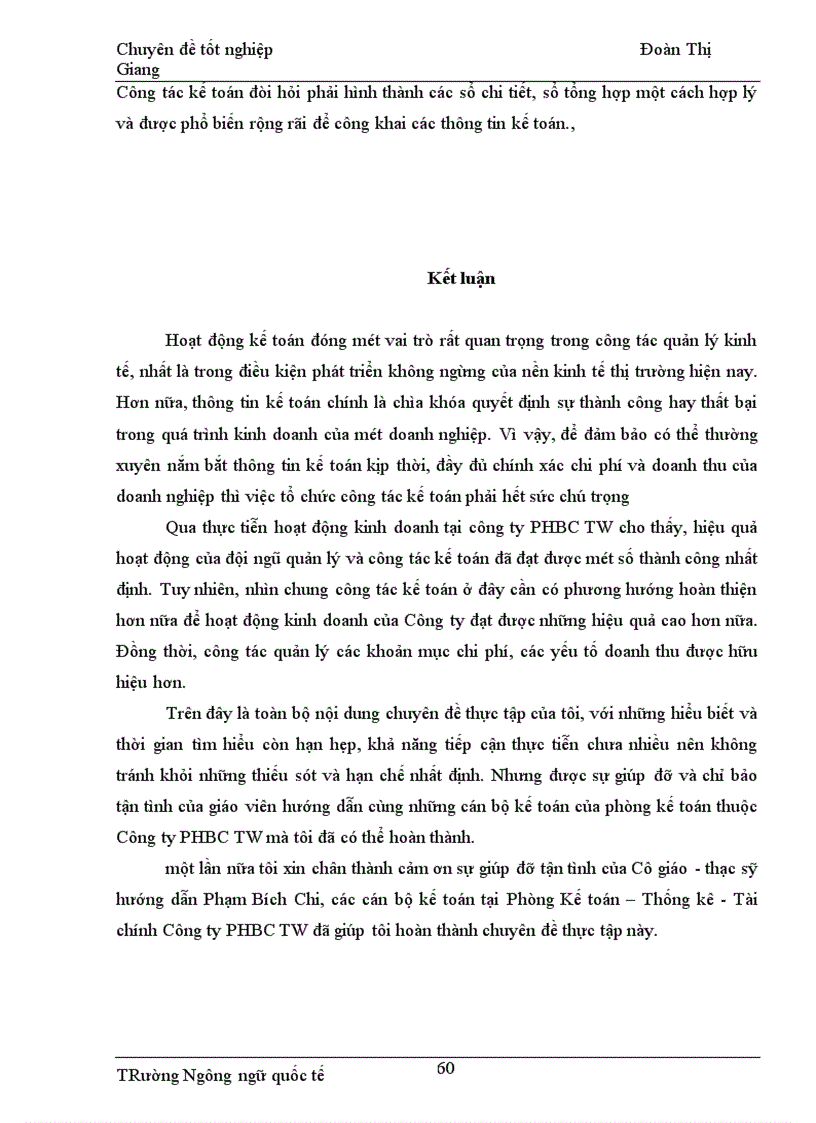 Chuyên đề tốt nghiệp Đoàn Thị Giang

Công tác kế toán đòi hỏi phải hình thành các sổ chi tiết, sổ tổng hợp một cách hợp lý và được phổ biến rộng rãi để công khai các thông tin kế toán.,

Kết luận

Hoạt động kế toán đóng mét vai trò rất quan trọng trong công tác quản lý kinh tế, nhất là trong điều kiện phát triển không ngừng của nền kinh tế thị trường hiện nay. Hơn nữa, thông tin kế toán chính là chìa khóa quyết định sự thành công hay thất bại trong quá trình kinh doanh của mét doanh nghiệp. Vì vậy, để đảm bảo có thể thường xuyên nắm bắt thông tin kế toán kịp thời, đầy đủ chính xác chi phí và doanh thu của doanh nghiệp thì việc tổ chức công tác kế toán phải hết sức chú trọng

Qua thực tiễn hoạt động kinh doanh tại công ty PHBC TW cho thấy, hiệu quả hoạt động của đội ngũ quản lý và công tác kế toán đã đạt được mét số thành công nhất định. Tuy nhiên, nhìn chung công tác kế toán ở đây cần có phương hướng hoàn thiện hơn nữa để hoạt động kinh doanh của Công ty đạt được những hiệu quả cao hơn nữa. Đồng thời, công tác quản lý các khoản mục chi phí, các yếu tố doanh thu được hữu hiệu hơn.

Trên đây là toàn bộ nội dung chuyên đề thực tập của tôi, với những hiểu biết và thời gian tìm hiểu còn hạn hẹp, khả năng tiếp cận thực tiễn chưa nhiều nên không tránh khỏi những thiếu sót và hạn chế nhất định. Nhưng được sự giúp đỡ và chỉ bảo tận tình của giáo viên hướng dẫn cùng những cán bộ kế toán của phòng kế toán thuộc Công ty PHBC TW mà tôi đã có thể hoàn thành.

một lần nữa tôi xin chân thành cảm ơn sự giúp đỡ tận tình của Cô giáo - thạc sỹ hướng dẫn Phạm Bích Chi, các cán bộ kế toán tại Phòng Kế toán – Thống kê - Tài chính Công ty PHBC TW đã giúp tôi hoàn thành chuyên đề thực tập này.

TRường Ngông ngữ quốc tế 60